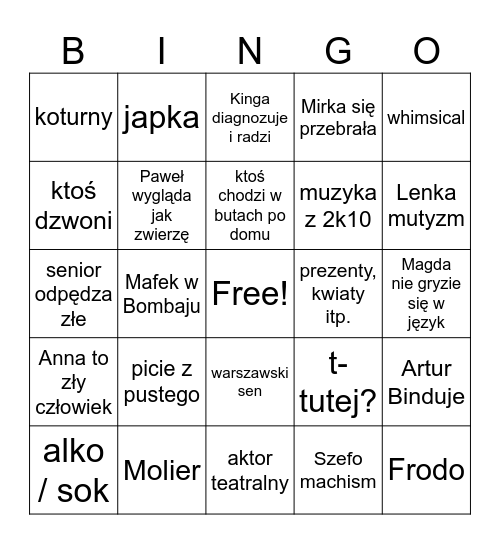 | B | I | N | G | O |
|---|---|---|---|---|
| koturny | japka | Kinga diagnozuje i radzi | Mirka się przebrała | whimsical |
| ktoś dzwoni | Paweł wygląda jak zwierzę | ktoś chodzi w butach po domu | muzyka z 2k10 | Lenka mutyzm |
| senior odpędza złe | Mafek w Bombaju | Free! | prezenty, kwiaty itp. | Magda nie gryzie się w język |
| Anna to zły człowiek | picie z pustego | warszawski sen | t-tutej? | Artur Binduje |
| alko / sok | Molier | aktor teatralny | Szefo machism | Frodo |